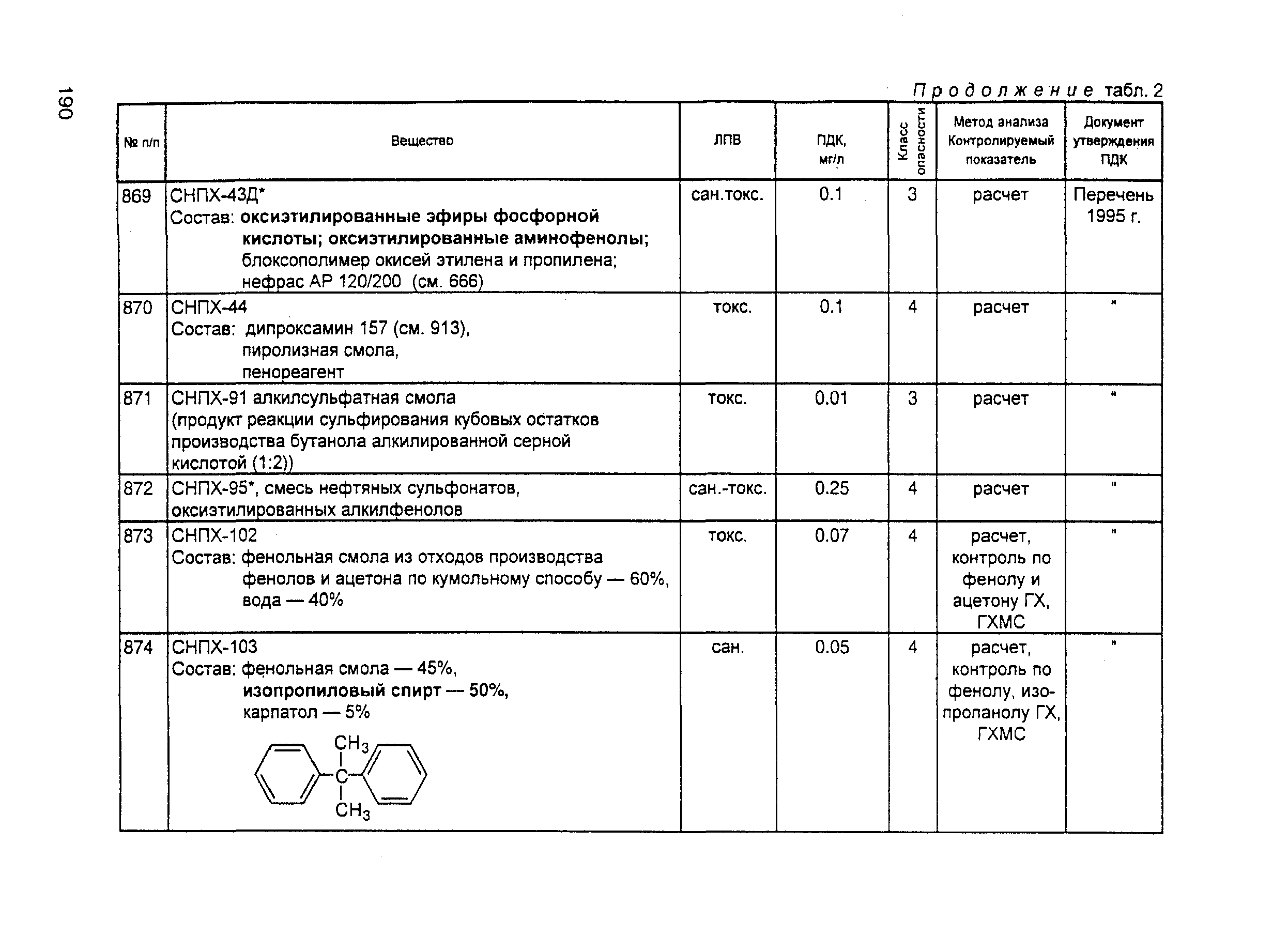 190

Продолжение табл. 2

| № п/п | Вещество | ЛПВ | ПДК, мг/л | Класс опасности | Метод анализа Контролируемый показатель | Документ утверждения ПДК |
|---|---|---|---|---|---|---|
| 869 | СНПХ-43Д* Состав: оксиэтилированные эфиры фосфорной кислоты; оксиэтилированные аминофенолы; блоксополимер окисей этилена и пропилена; нефрас АР 120/200 (см. 666) | сан.токс. | 0.1 | 3 | расчет | Перечень 1995 г. |
| 870 | СНПХ-44 Состав: дипроксамин 157 (см. 913), пиролизная смола, пенореагент | токс. | 0.1 | 4 | расчет | " |
| 871 | СНПХ-91 алкилсульфатная смола (продукт реакции сульфирования кубовых остатков производства бутанола алкилированной серной кислотой (1:2)) | токс. | 0.01 | 3 | расчет | " |
| 872 | СНПХ-95*, смесь нефтяных сульфонатов, оксиэтилированных алкилфенолов | сан.-токс. | 0.25 | 4 | расчет | " |
| 873 | СНПХ-102 Состав: фенольная смола из отходов производства фенолов и ацетона по кумольному способу — 60%, вода — 40% | токс. | 0.07 | 4 | расчет, контроль по фенолу и ацетону ГХ, ГХМС | " |
| 874 | СНПХ-103 Состав: фенольная смола — 45%, изопропиловый спирт — 50%, карпатол — 5% $CH_3$ C $CH_3$ | сан. | 0.05 | 4 | расчет, контроль по фенолу, изопропанолу ГХ, ГХМС | " |